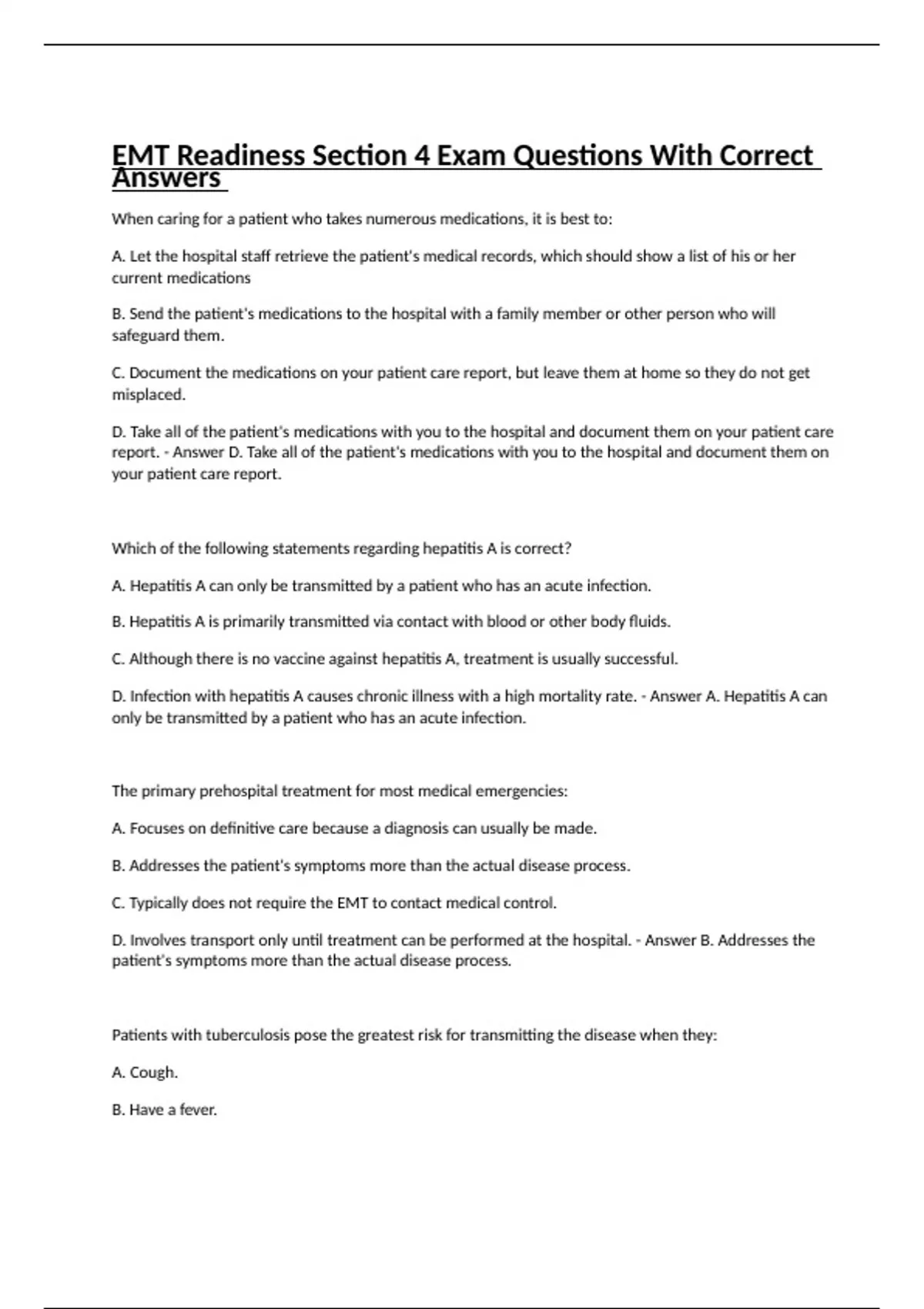 EMT Readiness Section 4 Exam Questions With Correct Answers

When caring for a patient who takes numerous medications, it is best to:

A. Let the hospital staff retrieve the patient's medical records, which should show a list of his or her current medications

B. Send the patient's medications to the hospital with a family member or other person who will safeguard them.

C. Document the medications on your patient care report, but leave them at home so they do not get misplaced.

D. Take all of the patient's medications with you to the hospital and document them on your patient care report. - Answer D. Take all of the patient's medications with you to the hospital and document them on your patient care report.

Which of the following statements regarding hepatitis A is correct?

A. Hepatitis A can only be transmitted by a patient who has an acute infection.

B. Hepatitis A is primarily transmitted via contact with blood or other body fluids.

C. Although there is no vaccine against hepatitis A, treatment is usually successful.

D. Infection with hepatitis A causes chronic illness with a high mortality rate. - Answer A. Hepatitis A can only be transmitted by a patient who has an acute infection.

The primary prehospital treatment for most medical emergencies:

A. Focuses on definitive care because a diagnosis can usually be made.

B. Addresses the patient's symptoms more than the actual disease process.

C. Typically does not require the EMT to contact medical control.

D. Involves transport only until treatment can be performed at the hospital. - Answer B. Addresses the patient's symptoms more than the actual disease process.

Patients with tuberculosis pose the greatest risk for transmitting the disease when they:

A. Cough.

B. Have a fever.